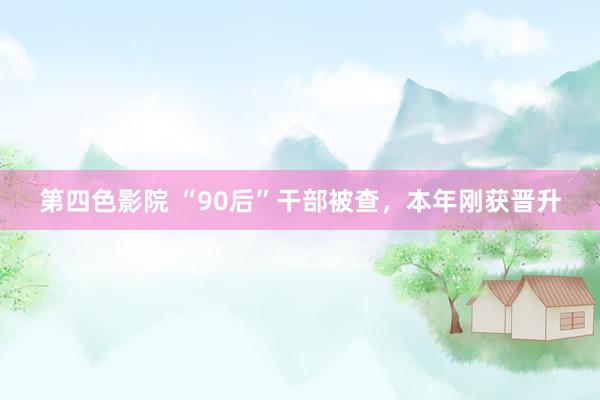 第四色影院 “90后”干部被查，本年刚获晋升